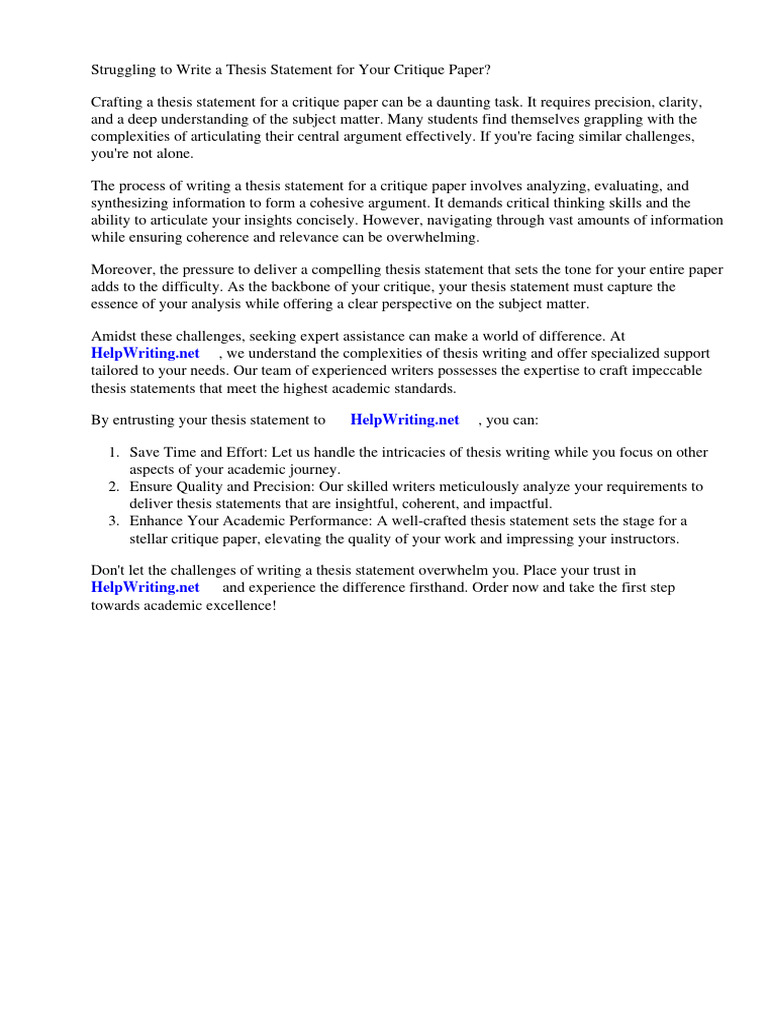 Struggling to Write a Thesis Statement for Your Critique Paper?

Crafting a thesis statement for a critique paper can be a daunting task. It requires precision, clarity, and a deep understanding of the subject matter. Many students find themselves grappling with the complexities of articulating their central argument effectively. If you're facing similar challenges, you're not alone.

The process of writing a thesis statement for a critique paper involves analyzing, evaluating, and synthesizing information to form a cohesive argument. It demands critical thinking skills and the ability to articulate your insights concisely. However, navigating through vast amounts of information while ensuring coherence and relevance can be overwhelming.

Moreover, the pressure to deliver a compelling thesis statement that sets the tone for your entire paper adds to the difficulty. As the backbone of your critique, your thesis statement must capture the essence of your analysis while offering a clear perspective on the subject matter.

Amidst these challenges, seeking expert assistance can make a world of difference. At HelpWriting.net , we understand the complexities of thesis writing and offer specialized support tailored to your needs. Our team of experienced writers possesses the expertise to craft impeccable thesis statements that meet the highest academic standards.

By entrusting your thesis statement to HelpWriting.net , you can:

1. Save Time and Effort: Let us handle the intricacies of thesis writing while you focus on other aspects of your academic journey.
2. Ensure Quality and Precision: Our skilled writers meticulously analyze your requirements to deliver thesis statements that are insightful, coherent, and impactful.
3. Enhance Your Academic Performance: A well-crafted thesis statement sets the stage for a stellar critique paper, elevating the quality of your work and impressing your instructors.

Don't let the challenges of writing a thesis statement overwhelm you. Place your trust in HelpWriting.net and experience the difference firsthand. Order now and take the first step towards academic excellence!